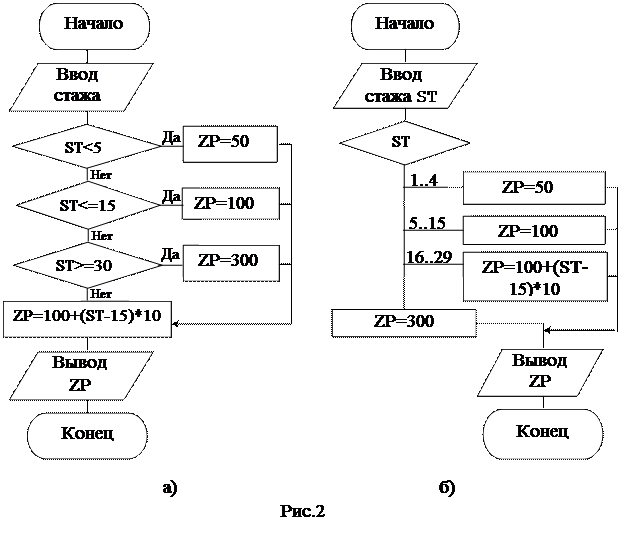 Начало

Ввод стажа

ST<5

Да

ZP=50

Нет

ST<=15

Да

ZP=100

Нет

ST>=30

Да

ZP=300

Нет

ZP=100+(ST-15)*10

Вывод ZP

Конец

а)

Начало

Ввод стажа ST

ST

1..4

ZP=50

5..15

ZP=100

16..29

ZP=100+(ST-15)*10

ZP=300

Вывод ZP

Конец

б)

Рис.2